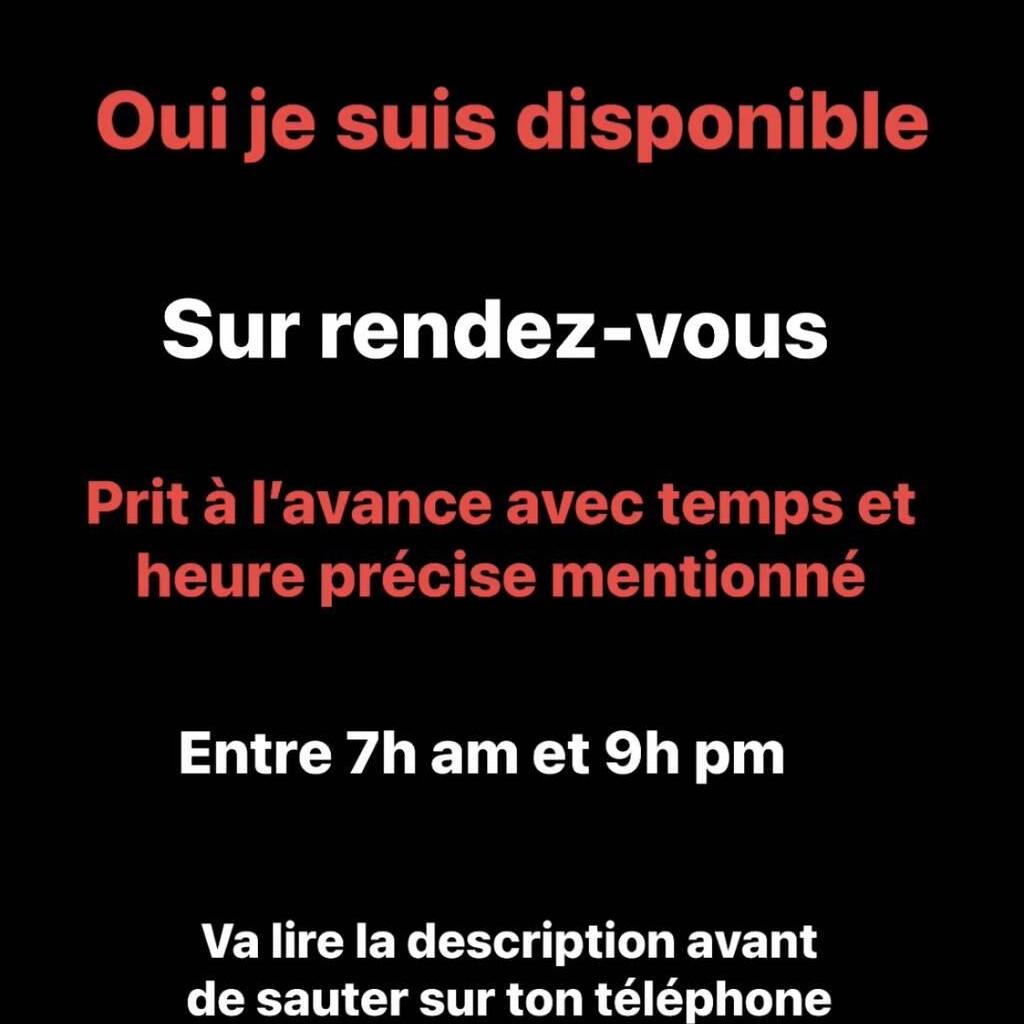 Oui je suis disponible

Sur rendez-vous

Prit à l'avance avec temps et heure précise mentionné

Entre 7h am et 9h pm

Va lire la description avant de sauter sur ton téléphone